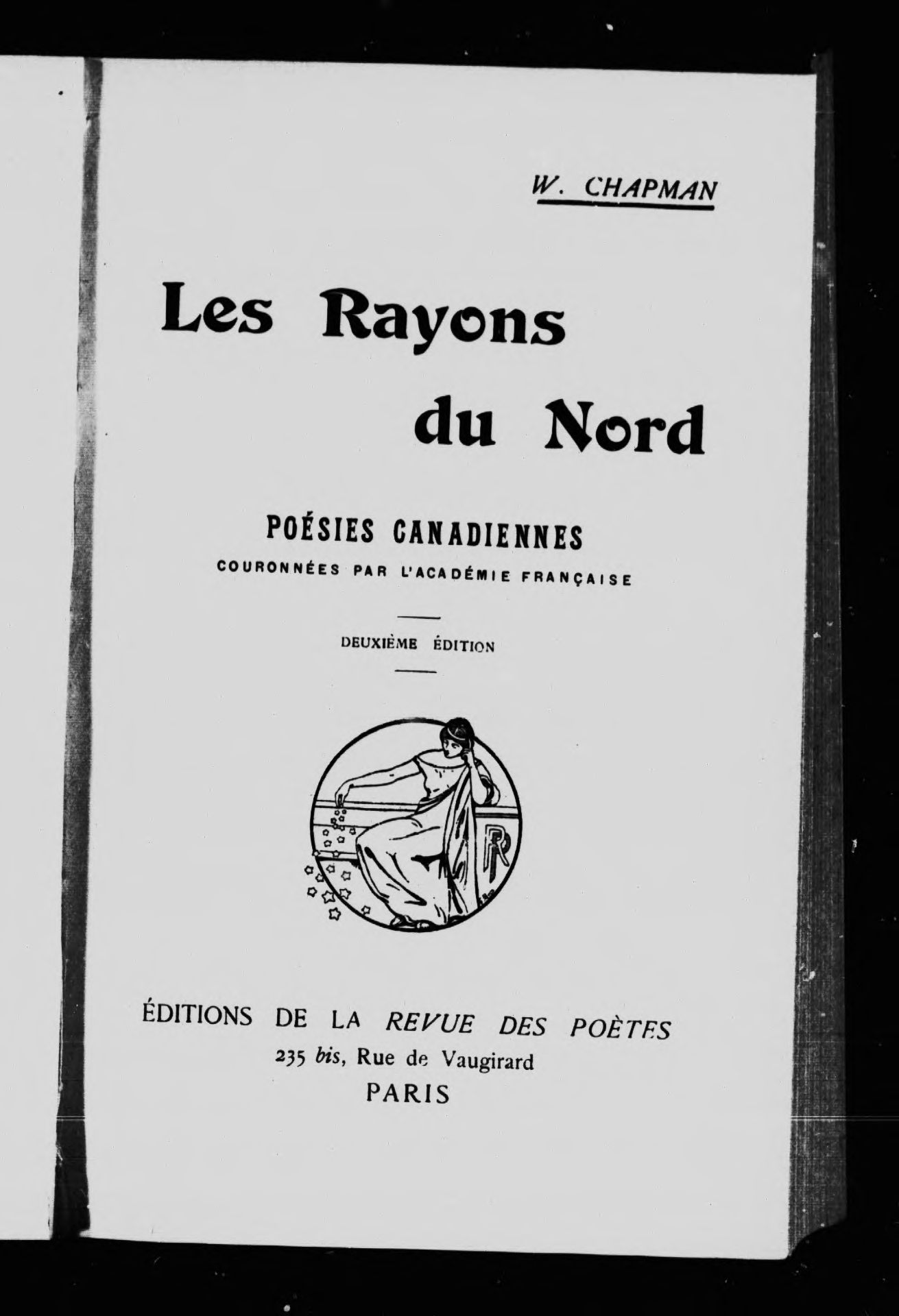 W. CHAPMAN

Les Rayons du Nord

POÉSIES CANADIENNES
COURONNÉES PAR L'ACADÉMIE FRANÇAISE

DEUXIÈME ÉDITION

R

ÉDITIONS DE LA REVUE DES POÈTES
235 bis, Rue de Vaugirard
PARIS